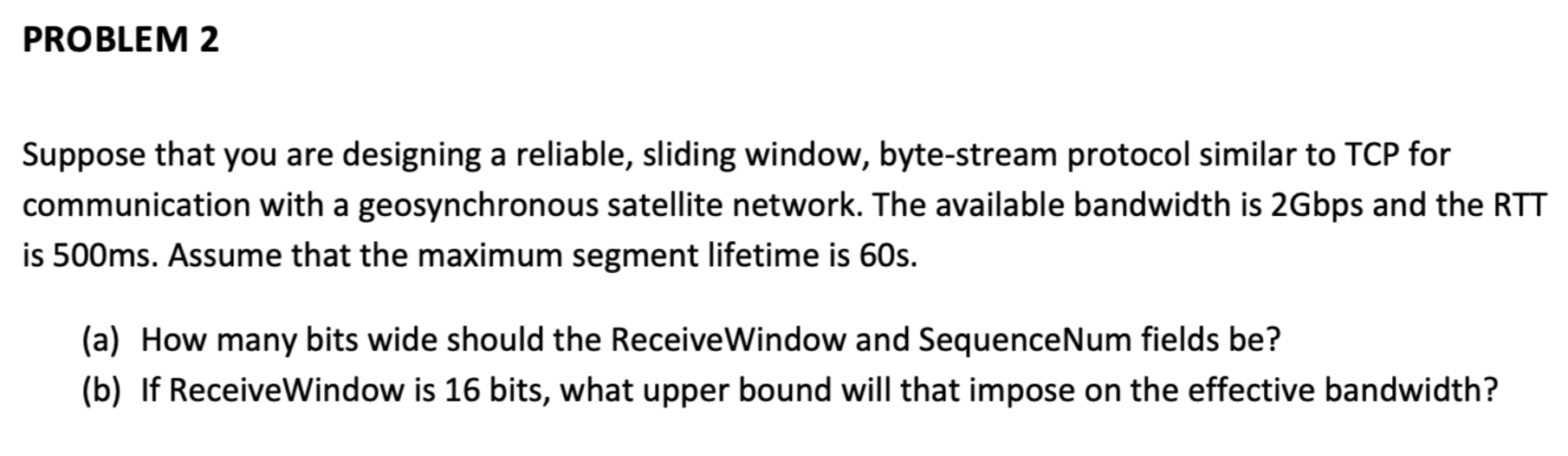 PROBLEM 2

Suppose that you are designing a reliable, sliding window, byte-stream protocol similar to TCP for communication with a geosynchronous satellite network. The available bandwidth is 2Gbps and the RTT is 500ms. Assume that the maximum segment lifetime is 60s.

(a) How many bits wide should the ReceiveWindow and SequenceNum fields be?
(b) If ReceiveWindow is 16 bits, what upper bound will that impose on the effective bandwidth?